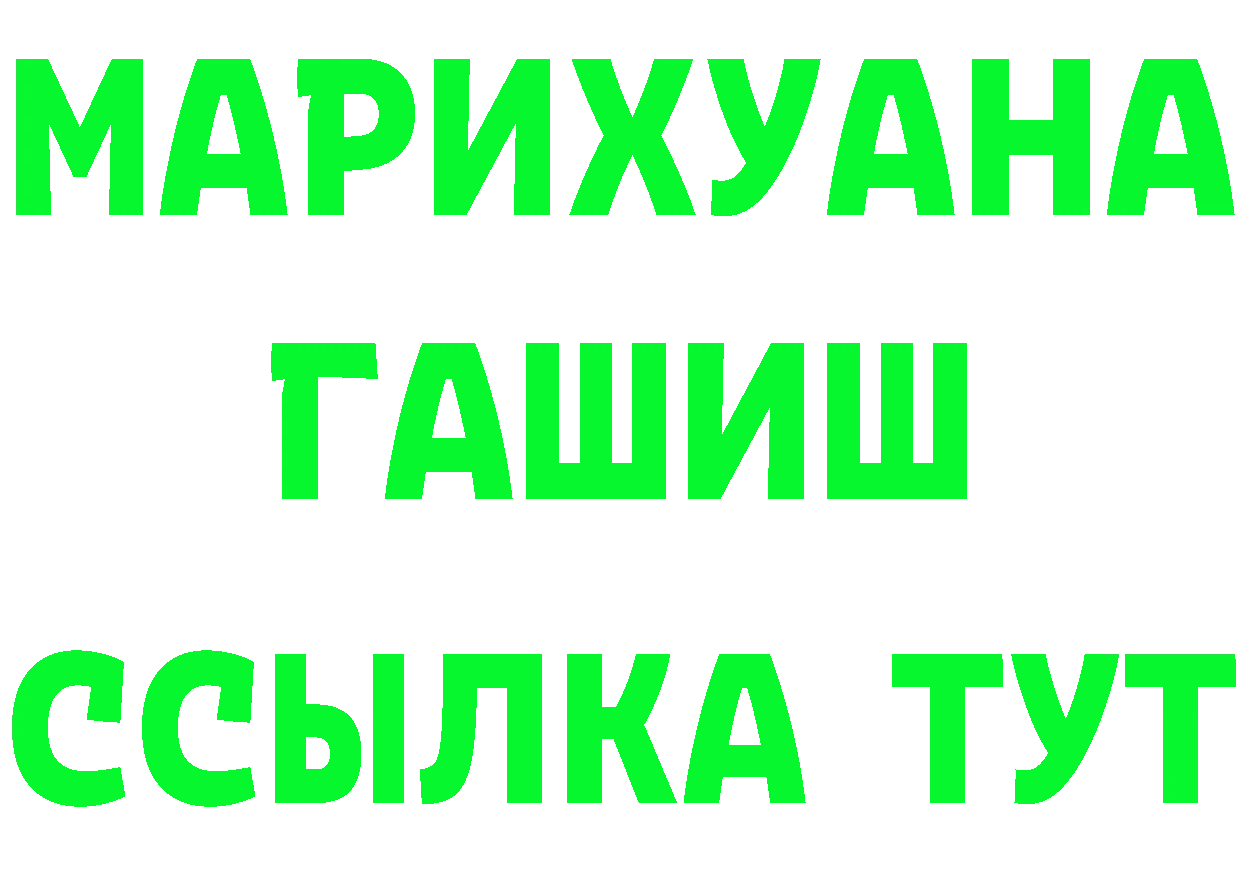 МАРИХУАНА
ГАШИШ
ССЫЛКА ТУТ